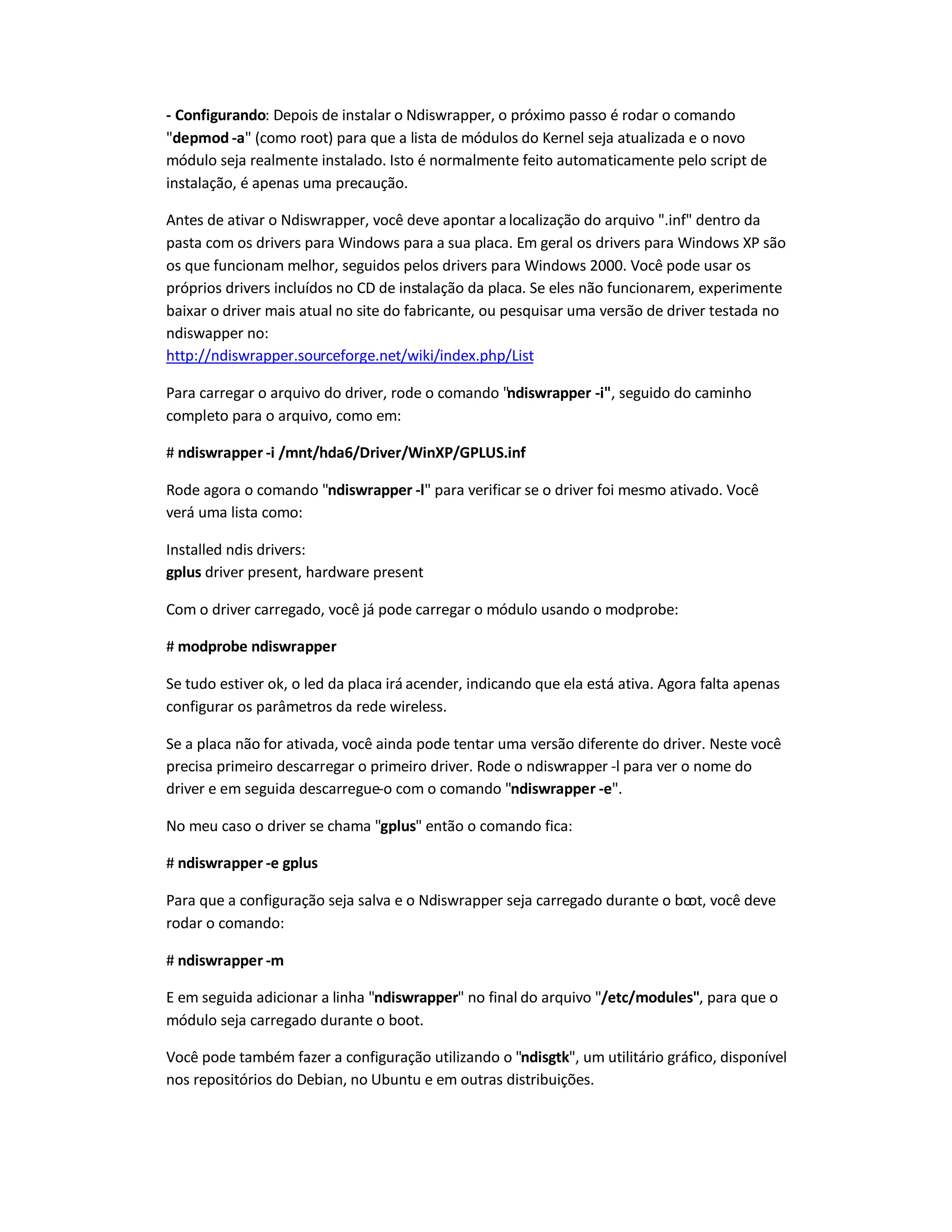 - Configurando: Depois de instalar o Ndiswrapper, o próximo passo é rodar o comando "depmod -a" (como root) para que a lista de módulos do Kernel seja atualizada e o novo módulo seja realmente instalado. Isto é normalmente feito automaticamente pelo script de instalação, é apenas uma precaução.

Antes de ativar o Ndiswrapper, você deve apontar a localização do arquivo ".inf" dentro da pasta com os drivers para Windows para a sua placa. Em geral os drivers para Windows XP são os que funcionam melhor, seguidos pelos drivers para Windows 2000. Você pode usar os próprios drivers incluídos no CD de instalação da placa. Se eles não funcionarem, experimente baixar o driver mais atual no site do fabricante, ou pesquisar uma versão de driver testada no ndiswapper no:
http://ndiswrapper.sourceforge.net/wiki/index.php/List

Para carregar o arquivo do driver, rode o comando "ndiswrapper -i", seguido do caminho completo para o arquivo, como em:

# ndiswrapper -i /mnt/hda6/Driver/WinXP/GPLUS.inf

Rode agora o comando "ndiswrapper -l" para verificar se o driver foi mesmo ativado. Você verá uma lista como:

Installed ndis drivers:
gplus driver present, hardware present

Com o driver carregado, você já pode carregar o módulo usando o modprobe:

# modprobe ndiswrapper

Se tudo estiver ok, o led da placa irá acender, indicando que ela está ativa. Agora falta apenas configurar os parâmetros da rede wireless.

Se a placa não for ativada, você ainda pode tentar uma versão diferente do driver. Neste você precisa primeiro descarregar o primeiro driver. Rode o ndiswrapper -l para ver o nome do driver e em seguida descarregue-o com o comando "ndiswrapper -e".

No meu caso o driver se chama "gplus" então o comando fica:

# ndiswrapper -e gplus

Para que a configuração seja salva e o Ndiswrapper seja carregado durante o boot, você deve rodar o comando:

# ndiswrapper -m

E em seguida adicionar a linha "ndiswrapper" no final do arquivo "/etc/modules", para que o módulo seja carregado durante o boot.

Você pode também fazer a configuração utilizando o "ndisgtk", um utilitário gráfico, disponível nos repositórios do Debian, no Ubuntu e em outras distribuições.